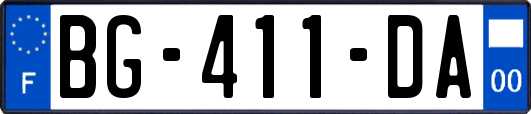 F

BG-411-DA

00